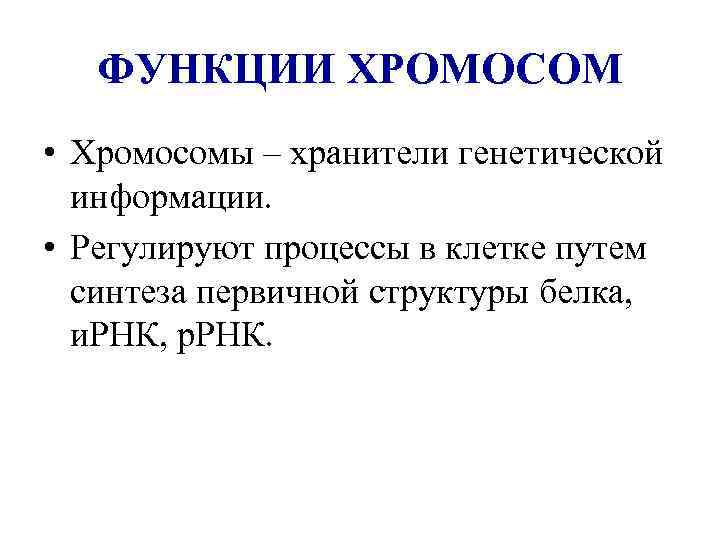 ФУНКЦИИ ХРОМОСОМ

• Хромосомы – хранители генетической информации.

• Регулируют процессы в клетке путем синтеза первичной структуры белка, иРНК, рРНК.